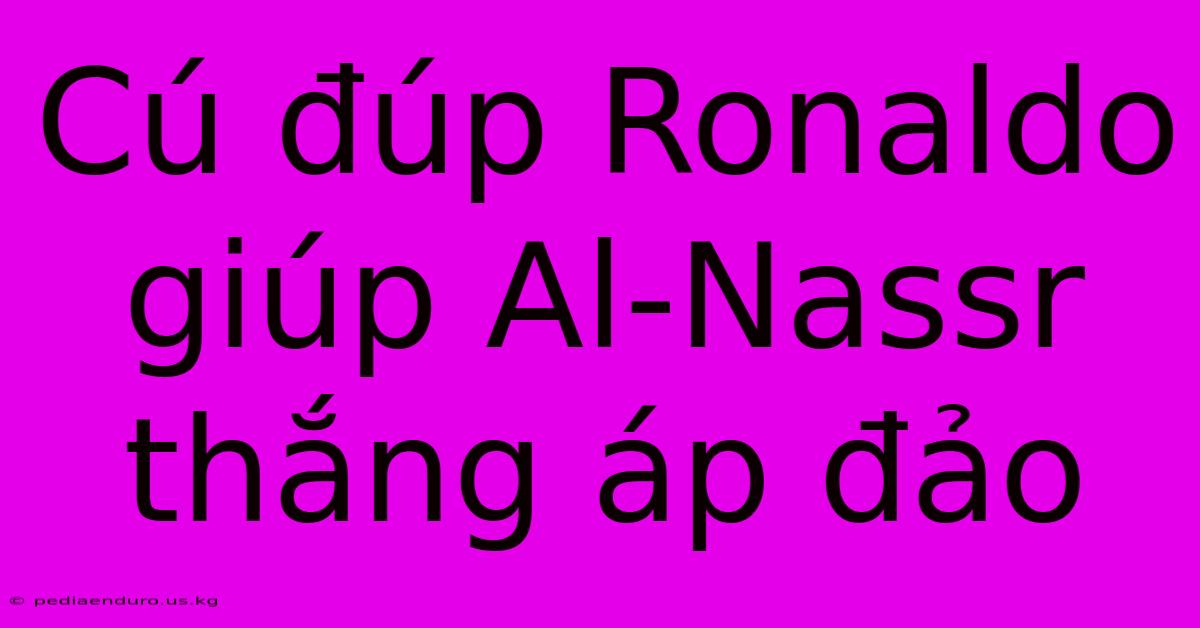 Cú đúp Ronaldo giúp Al-Nassr thắng áp đảo

© pediaenduro.us.kg